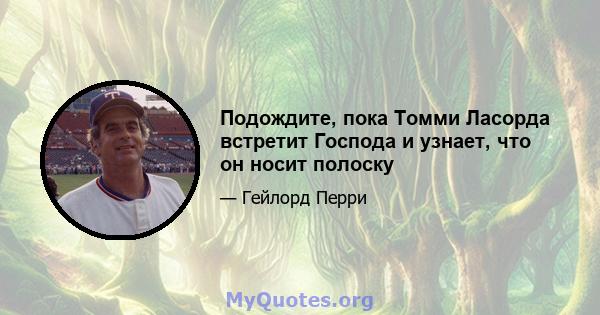 Подождите, пока Томми Ласорда встретит Господа и узнает, что он носит полоску

— Гейлорд Перри

MyQuotes.org